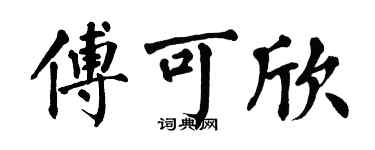 傅可欣
词典网